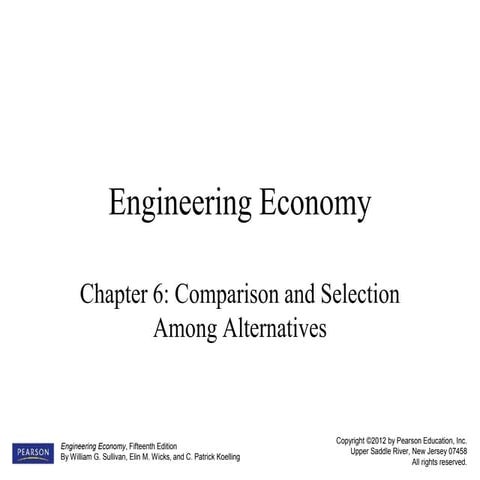 Engineering Economy

Chapter 6: Comparison and Selection Among Alternatives

PEARSON

Engineering Economy, Fifteenth Edition
By William G. Sullivan, Elin M. Wicks, and C. Patrick Koelling

Copyright ©2012 by Pearson Education, Inc.
Upper Saddle River, New Jersey 07458
All rights reserved.